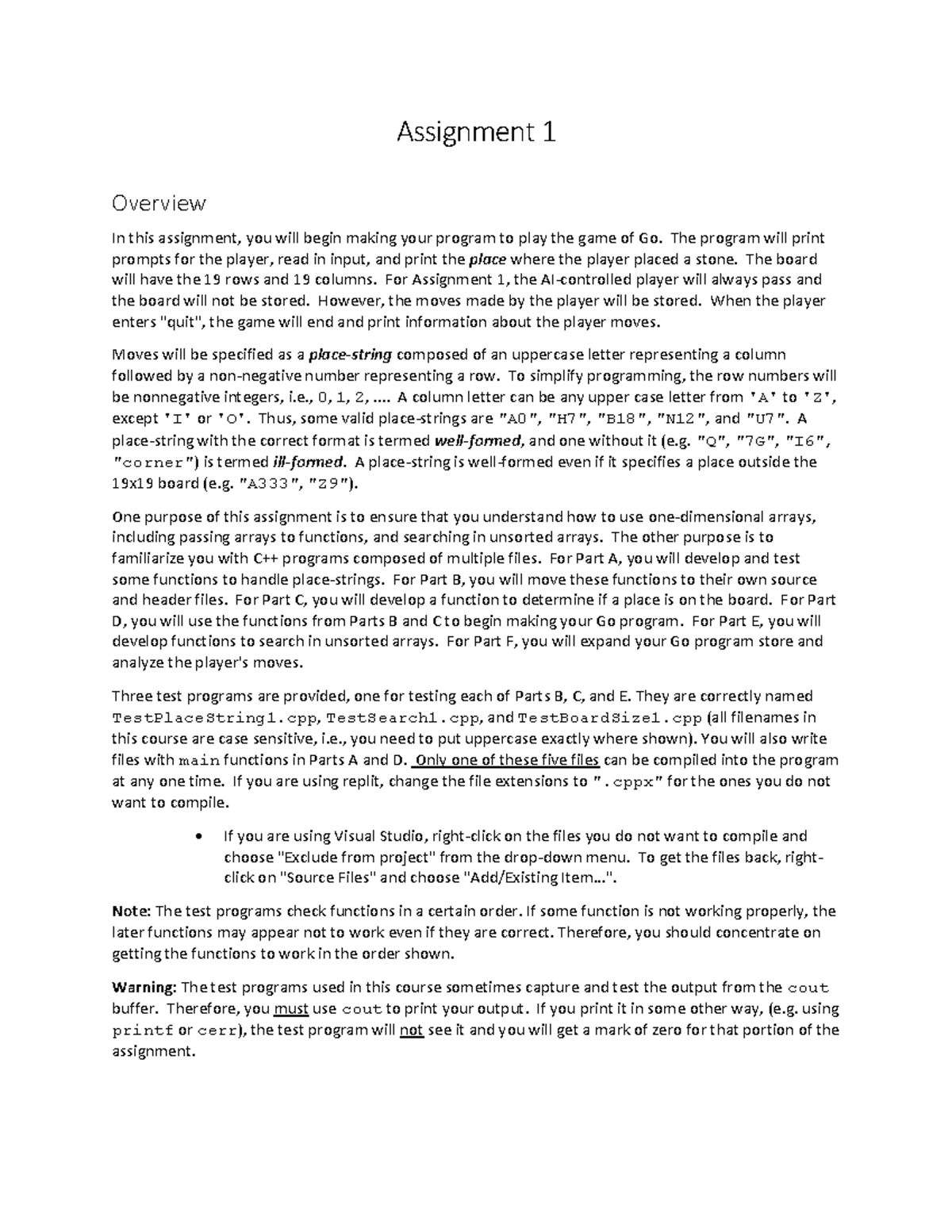 Assignment 1

Overview

In this assignment, you will begin making your program to play the game of Go. The program will print prompts for the player, read in input, and print the place where the player placed a stone. The board will have the 19 rows and 19 columns. For Assignment 1, the AI-controlled player will always pass and the board will not be stored. However, the moves made by the player will be stored. When the player enters "quit", the game will end and print information about the player moves.

Moves will be specified as a place-string composed of an uppercase letter representing a column followed by a non-negative number representing a row. To simplify programming, the row numbers will be nonnegative integers, i.e., 0, 1, 2, .... A column letter can be any upper case letter from 'A' to 'Z', except 'I' or 'O'. Thus, some valid place-strings are "A0", "H7", "B18", "N12", and "U7". A place-string with the correct format is termed well-formed, and one without it (e.g. "Q", "7G", "I6", "corner") is termed ill-formed. A place-string is well-formed even if it specifies a place outside the 19x19 board (e.g. "A333", "Z9").

One purpose of this assignment is to ensure that you understand how to use one-dimensional arrays, including passing arrays to functions, and searching in unsorted arrays. The other purpose is to familiarize you with C++ programs composed of multiple files. For Part A, you will develop and test some functions to handle place-strings. For Part B, you will move these functions to their own source and header files. For Part C, you will develop a function to determine if a place is on the board. For Part D, you will use the functions from Parts B and C to begin making your Go program. For Part E, you will develop functions to search in unsorted arrays. For Part F, you will expand your Go program store and analyze the player's moves.

Three test programs are provided, one for testing each of Parts B, C, and E. They are correctly named TestPlaceString1.cpp, TestSearch1.cpp, and TestBoardSize1.cpp (all filenames in this course are case sensitive, i.e., you need to put uppercase exactly where shown). You will also write files with main functions in Parts A and D. Only one of these five files can be compiled into the program at any one time. If you are using replit, change the file extensions to ".cppx" for the ones you do not want to compile.

• If you are using Visual Studio, right-click on the files you do not want to compile and choose "Exclude from project" from the drop-down menu. To get the files back, right-click on "Source Files" and choose "Add/Existing Item...".

Note: The test programs check functions in a certain order. If some function is not working properly, the later functions may appear not to work even if they are correct. Therefore, you should concentrate on getting the functions to work in the order shown.

Warning: The test programs used in this course sometimes capture and test the output from the cout buffer. Therefore, you must use cout to print your output. If you print it in some other way, (e.g. using printf or cerr), the test program will not see it and you will get a mark of zero for that portion of the assignment.